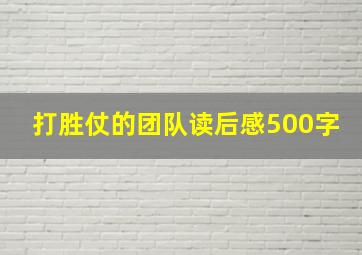 打胜仗的团队读后感500字